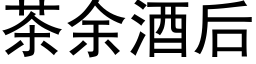 茶余酒后